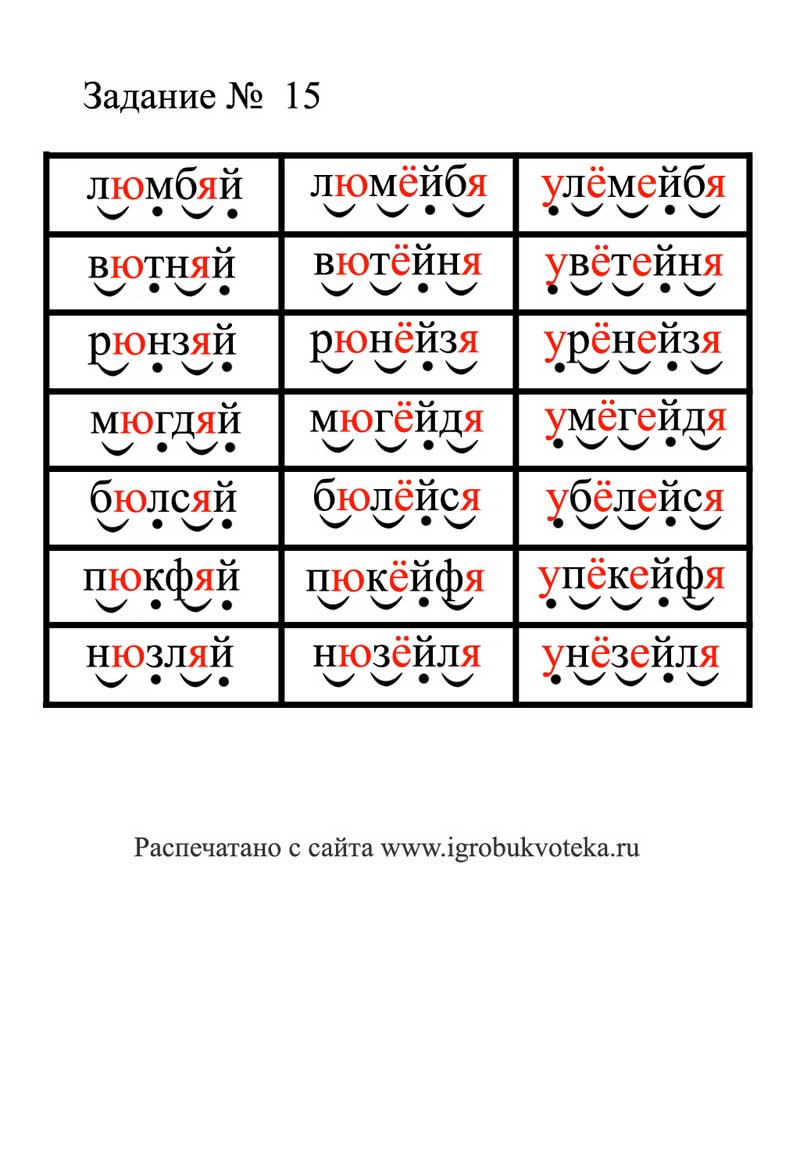 Задание № 15

| люмбяй | люмёйбя | улёмейбя |
|---|---|---|
| вютняй | вютёйня | увётейня |
| рюнзяй | рюнёйзя | урёнейзя |
| мюгдяй | мюгёйдя | умёгейдя |
| бюлсяй | бюлёйся | убёлейся |
| пюкфяй | пюкёйфя | упёкейфя |
| нюзляй | нюзёйля | унёзейля |

Распечатано с сайта www.igrobukvoteka.ru